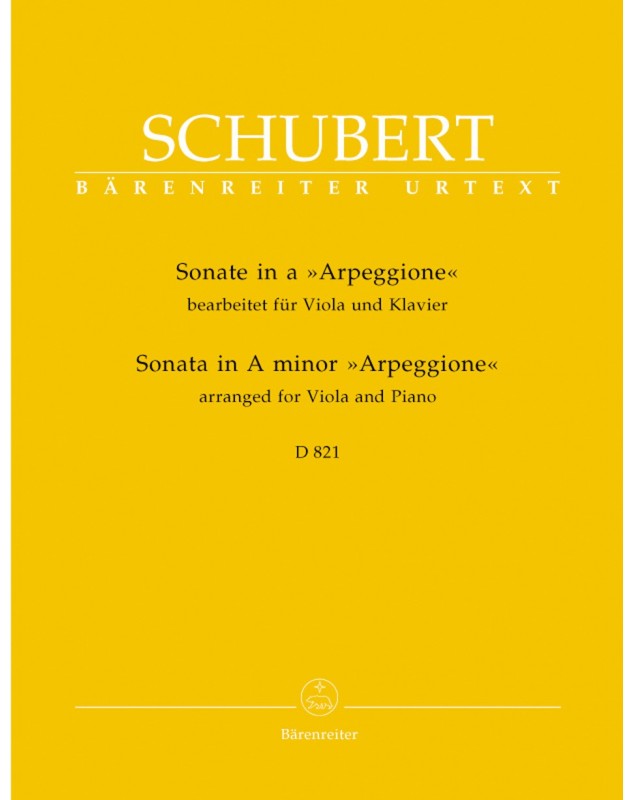 SCHUBERT
BÄRENREITER URTEXT

Sonate in a »Arpeggione«
bearbeitet für Viola und Klavier
Sonata in A minor »Arpeggione«
arranged for Viola and Piano

D 821

Bärenreiter